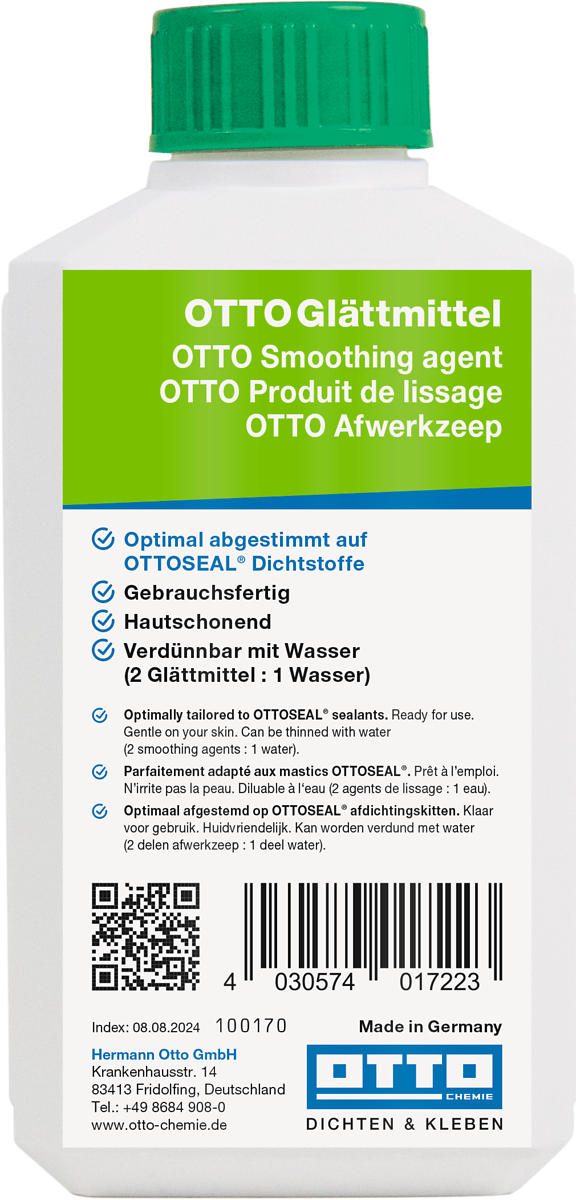 OTTO Glättmittel
OTTO Smoothing agent
OTTO Produit de lissage
OTTO Afwerkzeep

Optimal abgestimmt auf OTTOSEAL® Dichtstoffe
Gebrauchsfertig
Hautschonend
Verdünnbar mit Wasser (2 Glättmittel : 1 Wasser)

Optimally tailored to OTTOSEAL® sealants. Ready for use. Gentle on your skin. Can be thinned with water (2 smoothing agents : 1 water).

Parfaitement adapté aux mastics OTTOSEAL®. Prêt à l'emploi. N'irrite pas la peau. Diluable à l'eau (2 agents de lissage : 1 eau).

Optimaal afgestemd op OTTOSEAL® afdichtingskitten. Klaar voor gebruik. Huidvriendelijk. Kan worden verdund met water (2 delen afwerkzeep : 1 deel water).

4 030574 017223

Index: 08.08.2024 100170

Made in Germany

Hermann Otto GmbH
Krankenhausstr. 14
83413 Fridolfing, Deutschland
Tel.: +49 8684 908-0
www.otto-chemie.de

OTTO CHEMIE
DICHTEN & KLEBEN